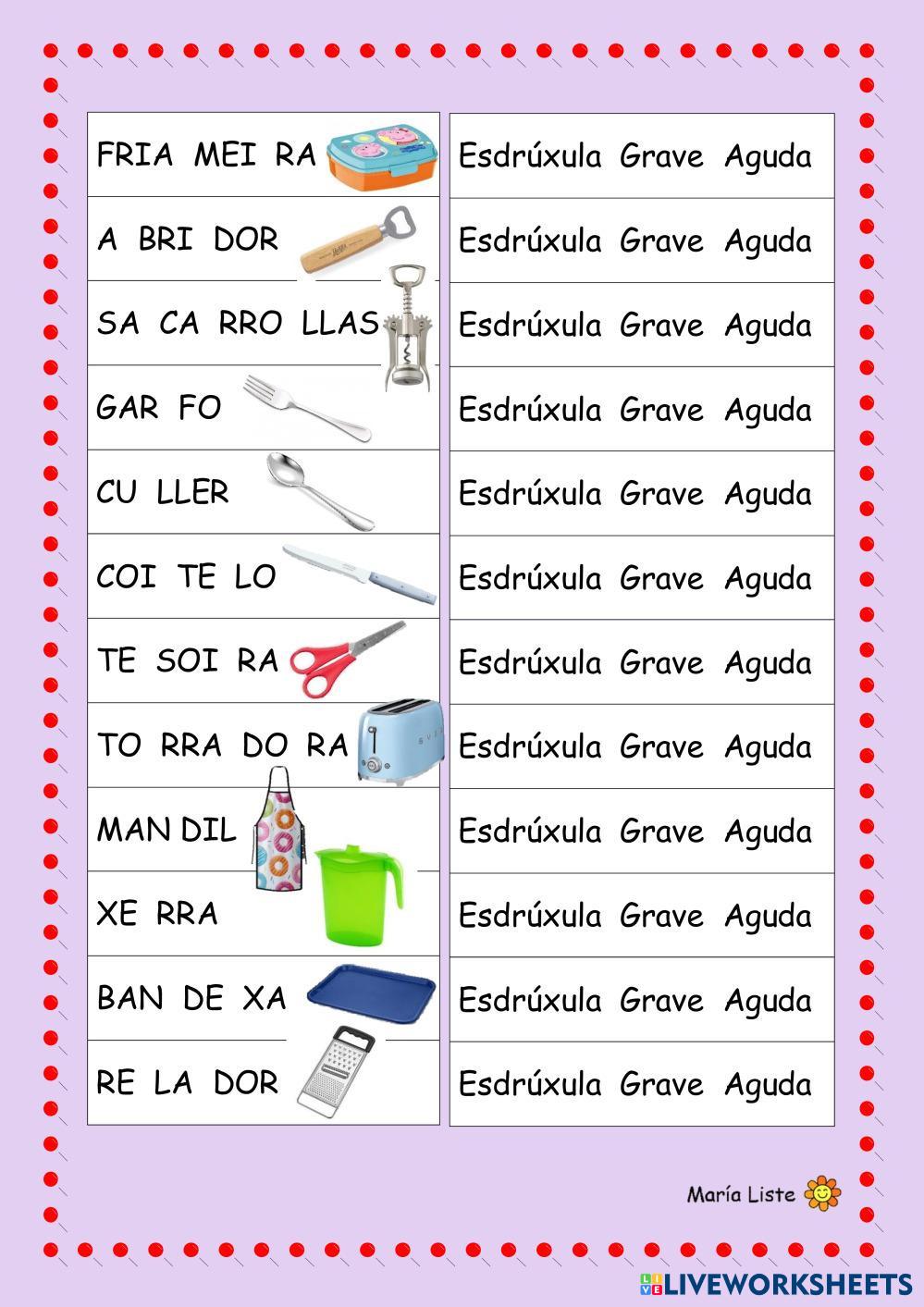 FRIA MEI RA

A BRI DOR

SA CA RRO LLAS

GAR FO

CU LLER

COI TE LO

TE SOI RA

TO RRA DO RA

MAN DIL

XE RRA

BAN DE XA

RE LA DOR

Esdrúxula Grave Aguda

Esdrúxula Grave Aguda

Esdrúxula Grave Aguda

Esdrúxula Grave Aguda

Esdrúxula Grave Aguda

Esdrúxula Grave Aguda

Esdrúxula Grave Aguda

Esdrúxula Grave Aguda

Esdrúxula Grave Aguda

Esdrúxula Grave Aguda

Esdrúxula Grave Aguda

Esdrúxula Grave Aguda

María Liste

LIVEWORKSHEETS